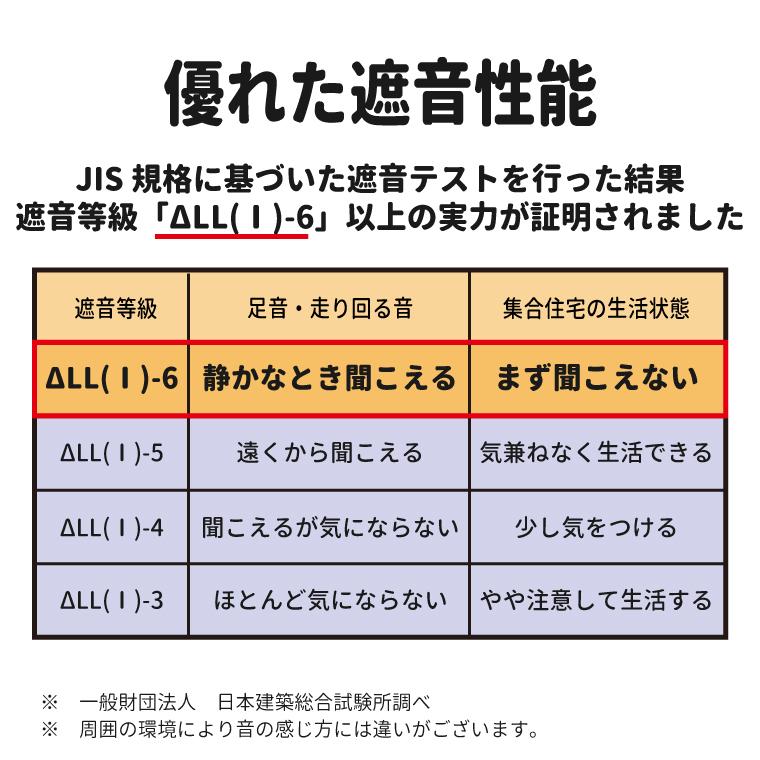 優れた遮音性能

JIS 規格に基づいた遮音テストを行った結果
遮音等級「ΔLL(Ⅰ)-6」以上の実力が証明されました

| 遮音等級 | 足音・走り回る音 | 集合住宅の生活状態 |
|---|---|---|
| ΔLL(Ⅰ)-6 | 静かなとき聞こえる | まず聞こえない |
| ΔLL(Ⅰ)-5 | 遠くから聞こえる | 気兼ねなく生活できる |
| ΔLL(Ⅰ)-4 | 聞こえるが気にならない | 少し気をつける |
| ΔLL(Ⅰ)-3 | ほとんど気にならない | やや注意して生活する |

※ 一般財団法人 日本建築総合試験所調べ
※ 周囲の環境により音の感じ方には違いがございます。